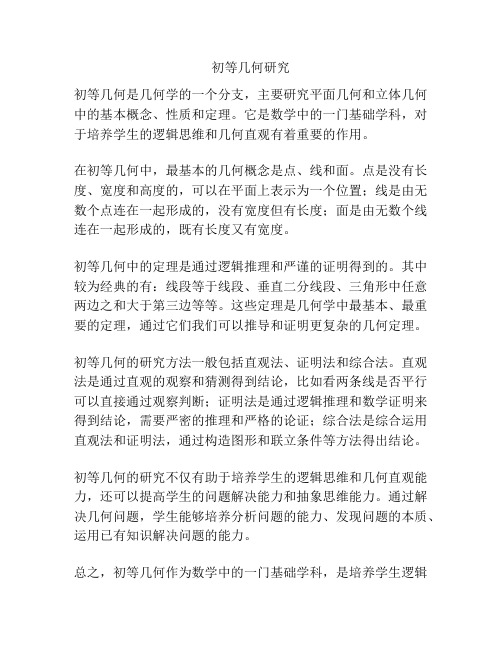 初等几何研究

初等几何是几何学的一个分支，主要研究平面几何和立体几何中的基本概念、性质和定理。它是数学中的一门基础学科，对于培养学生的逻辑思维和几何直观有着重要的作用。

在初等几何中，最基本的几何概念是点、线和面。点是没有长度、宽度和高度的，可以在平面上表示为一个位置；线是由无数个点连在一起形成的，没有宽度但有长度；面是由无数个线连在一起形成的，既有长度又有宽度。

初等几何中的定理是通过逻辑推理和严谨的证明得到的。其中较为经典的有：线段等于线段、垂直二分线段、三角形中任意两边之和大于第三边等等。这些定理是几何学中最基本、最重要的定理，通过它们我们可以推导和证明更复杂的几何定理。

初等几何的研究方法一般包括直观法、证明法和综合法。直观法是通过直观的观察和猜测得到结论，比如看两条线是否平行可以直接通过观察判断；证明法是通过逻辑推理和数学证明来得到结论，需要严密的推理和严格的论证；综合法是综合运用直观法和证明法，通过构造图形和联立条件等方法得出结论。

初等几何的研究不仅有助于培养学生的逻辑思维和几何直观能力，还可以提高学生的问题解决能力和抽象思维能力。通过解决几何问题，学生能够培养分析问题的能力、发现问题的本质、运用已有知识解决问题的能力。

总之，初等几何作为数学中的一门基础学科，是培养学生逻辑